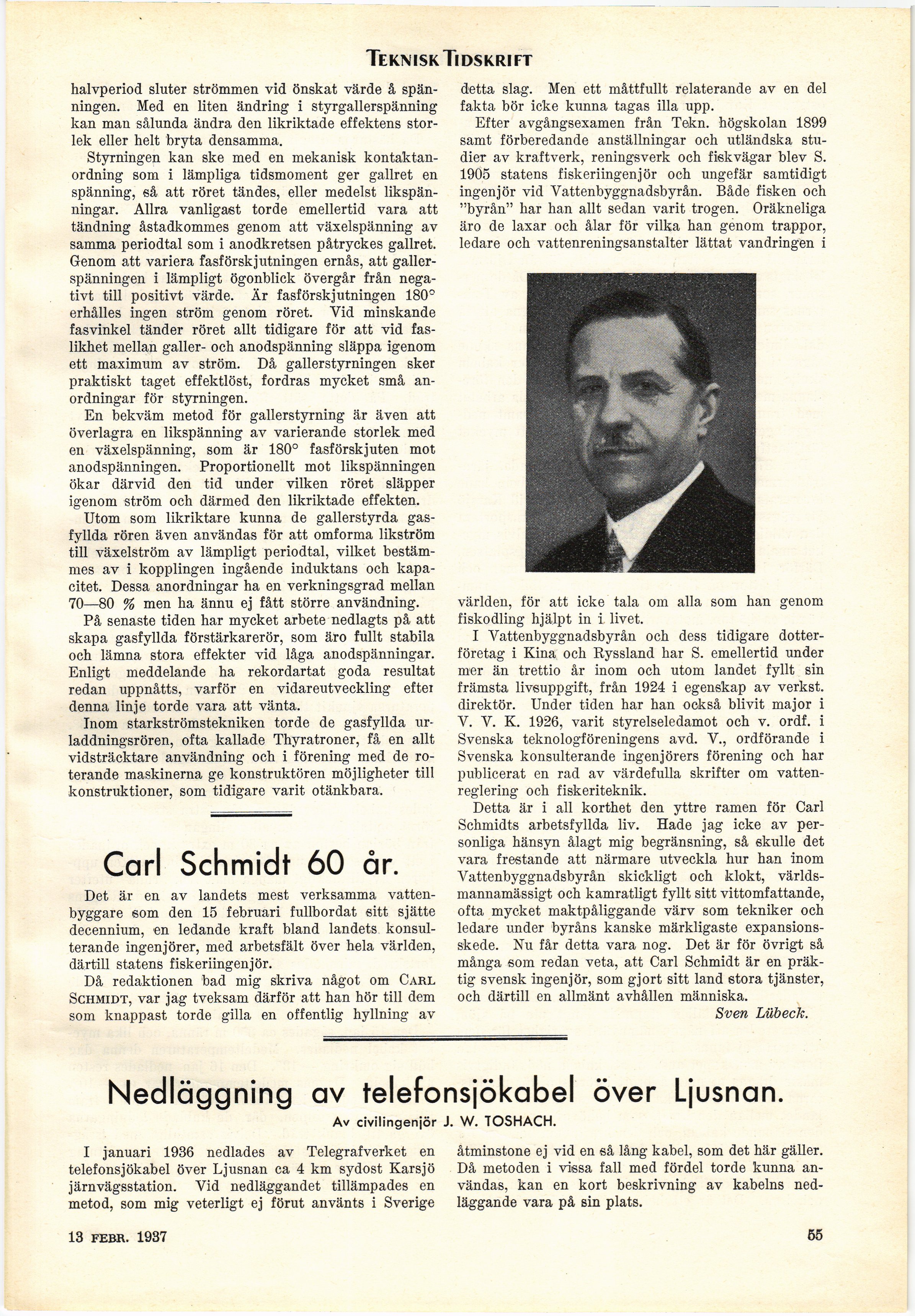 TEKNISK TIDSKRIFT

halvperiod sluter strömmen vid önskat värde å spänningen. Med en liten ändring i styrgallerspänning kan man sålunda ändra den likriktade effektens storlek eller helt bryta densamma.

Styrningen kan ske med en mekanisk kontaktanordning som i lämpliga tidsmoment ger gallret en spänning, så att röret tändes, eller medelst likspänningar. Allra vanligast torde emellertid vara att tändning åstadkommes genom att växelspänning av samma periodtal som i anodkretsen påtryckes gallret. Genom att variera fasförskjutningen ernås, att gallerspänningen i lämpligt ögonblick övergår från negativt till positivt värde. Är fasförskjutningen 180° erhålles ingen ström genom röret. Vid minskande fasvinkel tänder röret allt tidigare för att vid faslikhet mellan galler- och anodspänning släppa igenom ett maximum av ström. Då gallerstyrningen sker praktiskt taget effektlöst, fordras mycket små anordningar för styrningen.

En bekväm metod för gallerstyrning är även att överlagra en likspänning av varierande storlek med en växelspänning, som är 180° fasförskjuten mot anodspänningen. Proportionellt mot likspänningen ökar därvid den tid under vilken röret släpper igenom ström och därmed den likriktade effekten.

Utom som likriktare kunna de gallerstyrda gasfyllda rören även användas för att omforma likström till växelström av lämpligt periodtal, vilket bestämmes av i kopplingen ingående induktans och kapacitet. Dessa anordningar ha en verkningsgrad mellan 70—80 % men ha ännu ej fått större användning.

På senaste tiden har mycket arbete nedlagts på att skapa gasfyllda förstärkarerör, som äro fullt stabila och lämna stora effekter vid låga anodspänningar. Enligt meddelande ha rekordartat goda resultat redan uppnåtts, varför en vidareutveckling efter denna linje torde vara att vänta.

Inom starkströmstekniken torde de gasfyllda urladdningsrören, ofta kallade Thyratroner, få en allt vidsträcktare användning och i förening med de roterande maskinerna ge konstruktören möjligheter till konstruktioner, som tidigare varit otänkbara.

Carl Schmidt 60 år.

Det är en av landets mest verksamma vattenbyggare som den 15 februari fullbordat sitt sjätte decennium, en ledande kraft bland landets konsulterande ingenjörer, med arbetsfält över hela världen, därtill statens fiskeriingenjör.

Då redaktionen bad mig skriva något om CARL SCHMIDT, var jag tveksam därför att han hör till dem som knappast torde gilla en offentlig hyllning av detta slag. Men ett måttfullt relaterande av en del fakta bör icke kunna tagas illa upp.

Efter avgångsexamen från Tekn. högskolan 1899 samt förberedande anställningar och utländska studier av kraftverk, reningsverk och fiskvägar blev S. 1905 statens fiskeriingenjör och ungefär samtidigt ingenjör vid Vattenbyggnadsbyrån. Både fisken och "byrån" har han allt sedan varit trogen. Oräkneliga äro de laxar och ålar för vilka han genom trappor, ledare och vattenreningsanstalter lättat vandringen i världen, för att icke tala om alla som han genom fiskodling hjälpt in i livet.

I Vattenbyggnadsbyrån och dess tidigare dotterföretag i Kina och Ryssland har S. emellertid under mer än trettio år inom och utom landet fyllt sin främsta livsuppgift, från 1924 i egenskap av verkst. direktör. Under tiden har han också blivit major i V. V. K. 1926, varit styrelseledamot och v. ordf. i Svenska teknologföreningens avd. V., ordförande i Svenska konsulterande ingenjörers förening och har publicerat en rad av värdefulla skrifter om vattenreglering och fiskeriteknik.

Detta är i all korthet den yttre ramen för Carl Schmidts arbetsfyllda liv. Hade jag icke av personliga hänsyn ålagt mig begränsning, så skulle det vara frestande att närmare utveckla hur han inom Vattenbyggnadsbyrån skickligt och klokt, världsmannamässigt och kamratligt fyllt sitt vittomfattande, ofta mycket maktpåliggande värv som tekniker och ledare under byråns kanske märkligaste expansionsskede. Nu får detta vara nog. Det är för övrigt så många som redan veta, att Carl Schmidt är en präktig svensk ingenjör, som gjort sitt land stora tjänster, och därtill en allmänt avhållen människa.

Sven Lübeck.

Nedläggning av telefonsjökabel över Ljusnan.

Av civilingenjör J. W. TOSHACH.

I januari 1936 nedlades av Telegrafverket en telefonsjökabel över Ljusnan ca 4 km sydost Karsjö järnvägsstation. Vid nedläggandet tillämpades en metod, som mig veterligt ej förut använts i Sverige åtminstone ej vid en så lång kabel, som det här gäller. Då metoden i vissa fall med fördel torde kunna användas, kan en kort beskrivning av kabelns nedläggande vara på sin plats.

13 FEBR. 1937

55